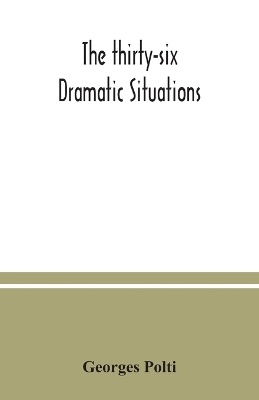 The thirty-six
Dramatic Situations

Georges Polti